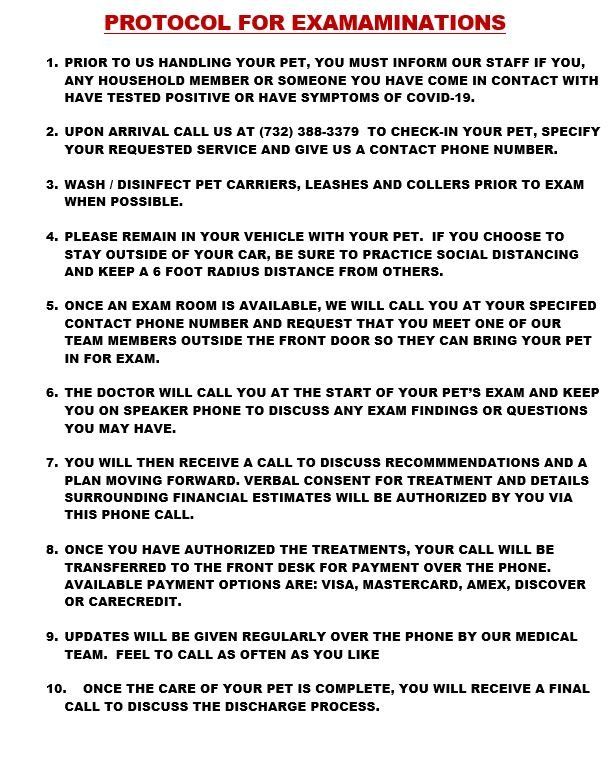 PROTOCOL FOR EXAMAMINATIONS

1. PRIOR TO US HANDLING YOUR PET, YOU MUST INFORM OUR STAFF IF YOU, ANY HOUSEHOLD MEMBER OR SOMEONE YOU HAVE COME IN CONTACT WITH HAVE TESTED POSITIVE OR HAVE SYMPTOMS OF COVID-19.

2. UPON ARRIVAL CALL US AT (732) 388-3379 TO CHECK-IN YOUR PET, SPECIFY YOUR REQUESTED SERVICE AND GIVE US A CONTACT PHONE NUMBER.

3. WASH / DISINFECT PET CARRIERS, LEASHES AND COLLERS PRIOR TO EXAM WHEN POSSIBLE.

4. PLEASE REMAIN IN YOUR VEHICLE WITH YOUR PET. IF YOU CHOOSE TO STAY OUTSIDE OF YOUR CAR, BE SURE TO PRACTICE SOCIAL DISTANCING AND KEEP A 6 FOOT RADIUS DISTANCE FROM OTHERS.

5. ONCE AN EXAM ROOM IS AVAILABLE, WE WILL CALL YOU AT YOUR SPECIFED CONTACT PHONE NUMBER AND REQUEST THAT YOU MEET ONE OF OUR TEAM MEMBERS OUTSIDE THE FRONT DOOR SO THEY CAN BRING YOUR PET IN FOR EXAM.

6. THE DOCTOR WILL CALL YOU AT THE START OF YOUR PET'S EXAM AND KEEP YOU ON SPEAKER PHONE TO DISCUSS ANY EXAM FINDINGS OR QUESTIONS YOU MAY HAVE.

7. YOU WILL THEN RECEIVE A CALL TO DISCUSS RECOMMMENDATIONS AND A PLAN MOVING FORWARD. VERBAL CONSENT FOR TREATMENT AND DETAILS SURROUNDING FINANCIAL ESTIMATES WILL BE AUTHORIZED BY YOU VIA THIS PHONE CALL.

8. ONCE YOU HAVE AUTHORIZED THE TREATMENTS, YOUR CALL WILL BE TRANSFERRED TO THE FRONT DESK FOR PAYMENT OVER THE PHONE. AVAILABLE PAYMENT OPTIONS ARE: VISA, MASTERCARD, AMEX, DISCOVER OR CARECREDIT.

9. UPDATES WILL BE GIVEN REGULARLY OVER THE PHONE BY OUR MEDICAL TEAM. FEEL TO CALL AS OFTEN AS YOU LIKE

10. ONCE THE CARE OF YOUR PET IS COMPLETE, YOU WILL RECEIVE A FINAL CALL TO DISCUSS THE DISCHARGE PROCESS.